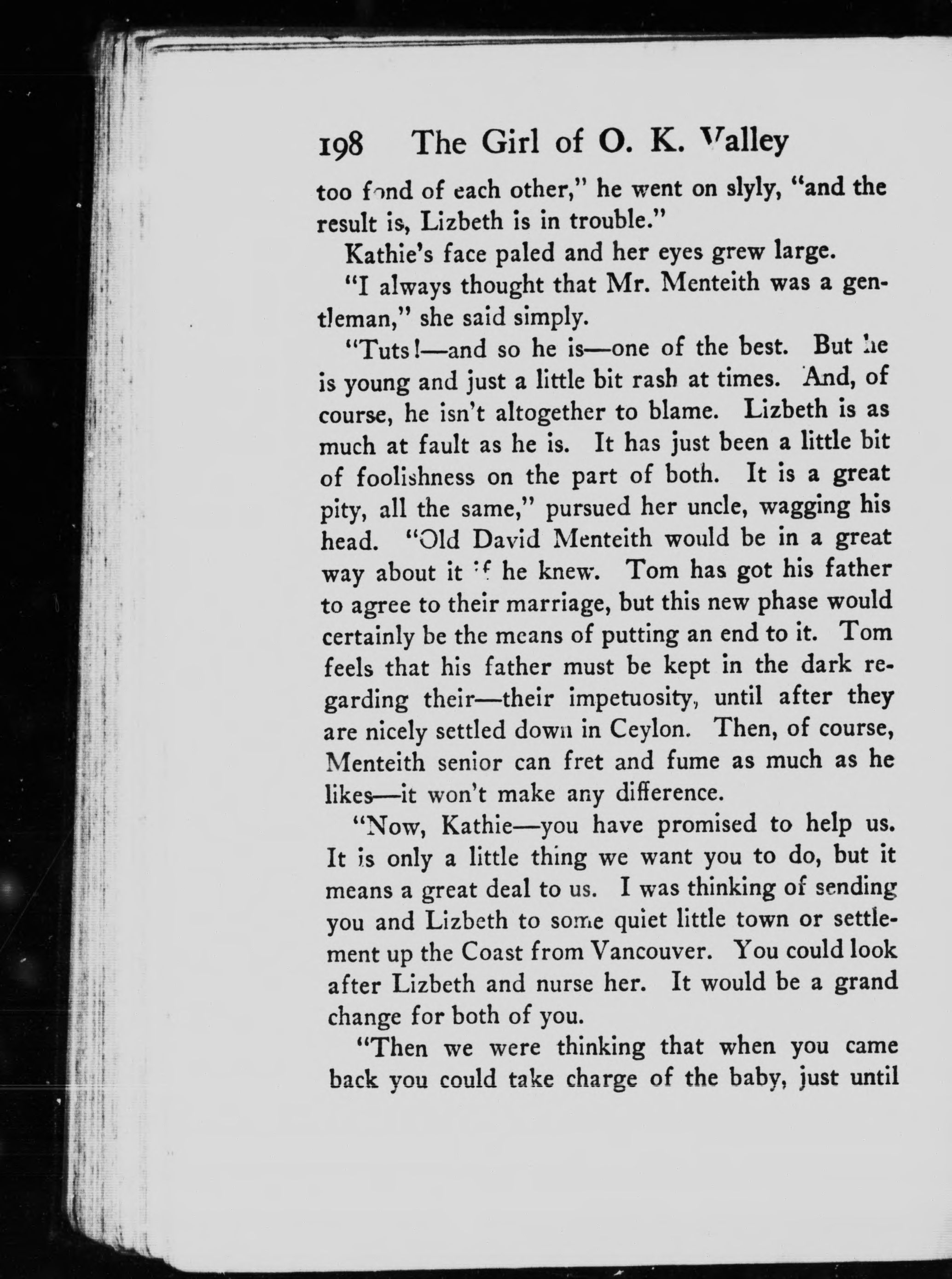 198 The Girl of O. K. Valley

too fond of each other," he went on slyly, "and the result is, Lizbeth is in trouble."

Kathie's face paled and her eyes grew large.

"I always thought that Mr. Menteith was a gentleman," she said simply.

"Tuts!—and so he is—one of the best. But he is young and just a little bit rash at times. And, of course, he isn't altogether to blame. Lizbeth is as much at fault as he is. It has just been a little bit of foolishness on the part of both. It is a great pity, all the same," pursued her uncle, wagging his head. "Old David Menteith would be in a great way about it if he knew. Tom has got his father to agree to their marriage, but this new phase would certainly be the means of putting an end to it. Tom feels that his father must be kept in the dark regarding their—their impetuosity, until after they are nicely settled down in Ceylon. Then, of course, Menteith senior can fret and fume as much as he likes—it won't make any difference.

"Now, Kathie—you have promised to help us. It is only a little thing we want you to do, but it means a great deal to us. I was thinking of sending you and Lizbeth to some quiet little town or settlement up the Coast from Vancouver. You could look after Lizbeth and nurse her. It would be a grand change for both of you.

"Then we were thinking that when you came back you could take charge of the baby, just until